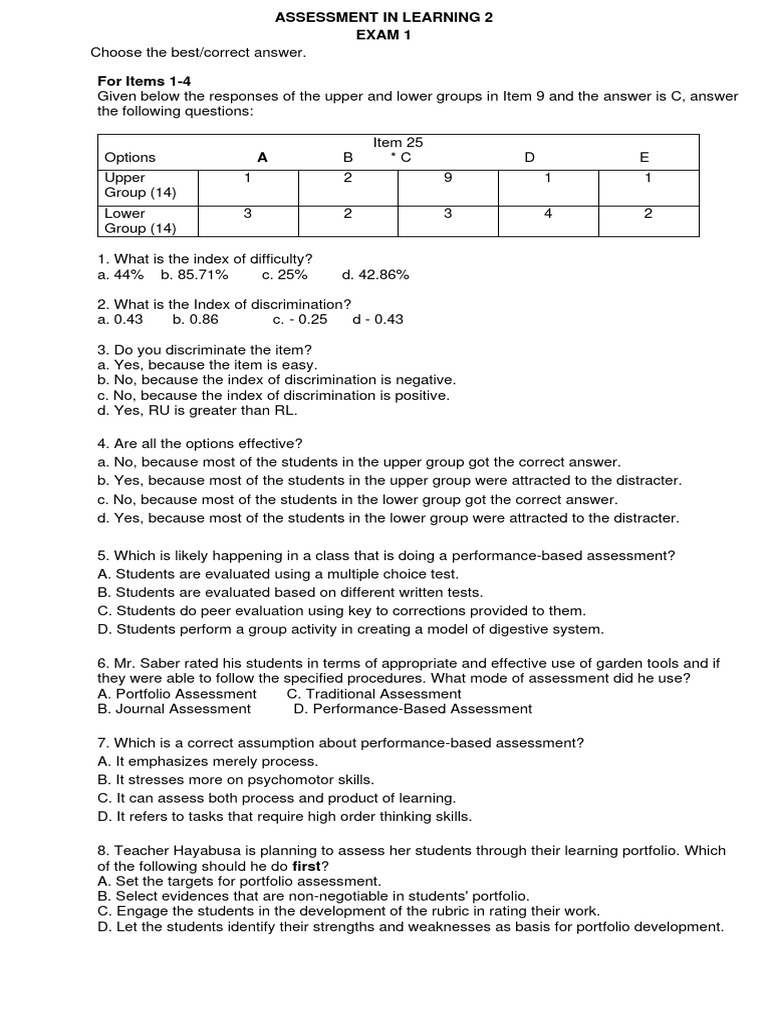 ASSESSMENT IN LEARNING 2
EXAM 1

Choose the best/correct answer.

For Items 1-4
Given below the responses of the upper and lower groups in Item 9 and the answer is C, answer the following questions:

Item 25

| Options | A | B | * C | D | E |
|---|---|---|---|---|---|
| Upper Group (14) | 1 | 2 | 9 | 1 | 1 |
| Lower Group (14) | 3 | 2 | 3 | 4 | 2 |

1. What is the index of difficulty?
a. 44% b. 85.71% c. 25% d. 42.86%

2. What is the Index of discrimination?
a. 0.43 b. 0.86 c. - 0.25 d - 0.43

3. Do you discriminate the item?
a. Yes, because the item is easy.
b. No, because the index of discrimination is negative.
c. No, because the index of discrimination is positive.
d. Yes, RU is greater than RL.

4. Are all the options effective?
a. No, because most of the students in the upper group got the correct answer.
b. Yes, because most of the students in the upper group were attracted to the distracter.
c. No, because most of the students in the lower group got the correct answer.
d. Yes, because most of the students in the lower group were attracted to the distracter.

5. Which is likely happening in a class that is doing a performance-based assessment?
A. Students are evaluated using a multiple choice test.
B. Students are evaluated based on different written tests.
C. Students do peer evaluation using key to corrections provided to them.
D. Students perform a group activity in creating a model of digestive system.

6. Mr. Saber rated his students in terms of appropriate and effective use of garden tools and if they were able to follow the specified procedures. What mode of assessment did he use?
A. Portfolio Assessment C. Traditional Assessment
B. Journal Assessment D. Performance-Based Assessment

7. Which is a correct assumption about performance-based assessment?
A. It emphasizes merely process.
B. It stresses more on psychomotor skills.
C. It can assess both process and product of learning.
D. It refers to tasks that require high order thinking skills.

8. Teacher Hayabusa is planning to assess her students through their learning portfolio. Which of the following should he do first?
A. Set the targets for portfolio assessment.
B. Select evidences that are non-negotiable in students' portfolio.
C. Engage the students in the development of the rubric in rating their work.
D. Let the students identify their strengths and weaknesses as basis for portfolio development.